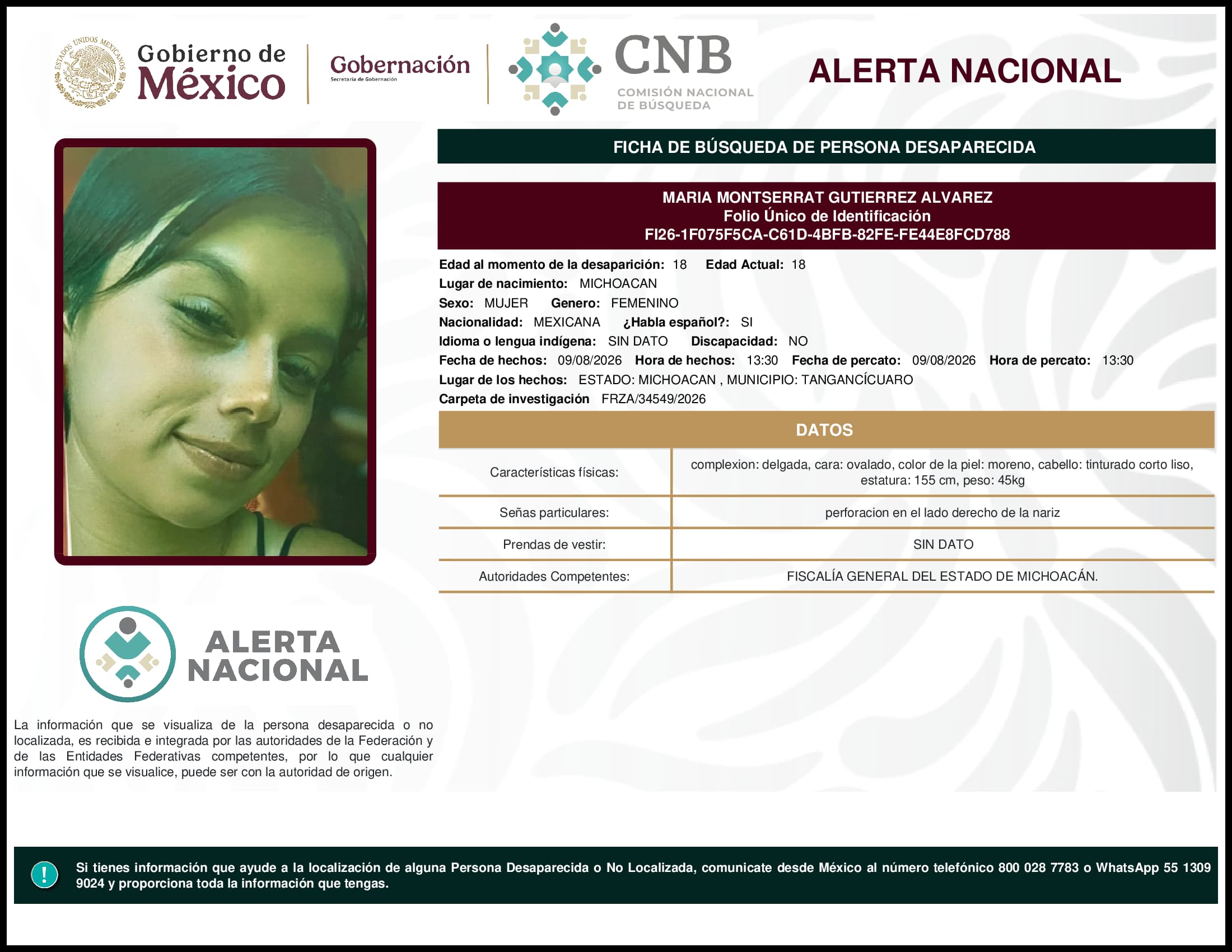 ESTADOS UNIDOS MEXICANOS

Gobierno de México

Gobernación
Secretaría de Gobernación

CNB
COMISIÓN NACIONAL DE BÚSQUEDA

ALERTA NACIONAL

FICHA DE BÚSQUEDA DE PERSONA DESAPARECIDA

MARIA MONTSERRAT GUTIERREZ ALVAREZ
Folio Único de Identificación
FI26-1F075F5CA-C61D-4BFB-82FE-FE44E8FCD788

Edad al momento de la desaparición: 18 Edad Actual: 18
Lugar de nacimiento: MICHOACAN
Sexo: MUJER Genero: FEMENINO
Nacionalidad: MEXICANA ¿Habla español?: SI
Idioma o lengua indígena: SIN DATO Discapacidad: NO
Fecha de hechos: 09/08/2026 Hora de hechos: 13:30 Fecha de percato: 09/08/2026 Hora de percato: 13:30
Lugar de los hechos: ESTADO: MICHOACAN , MUNICIPIO: TANGANCÍCUARO
Carpeta de investigación FRZA/34549/2026

DATOS

| Características físicas: | complexion: delgada, cara: ovalado, color de la piel: moreno, cabello: tinturado corto liso, estatura: 155 cm, peso: 45kg |
|---|---|
| Señas particulares: | perforacion en el lado derecho de la nariz |
| Prendas de vestir: | SIN DATO |
| Autoridades Competentes: | FISCALÍA GENERAL DEL ESTADO DE MICHOACÁN. |

ALERTA NACIONAL

La información que se visualiza de la persona desaparecida o no localizada, es recibida e integrada por las autoridades de la Federación y de las Entidades Federativas competentes, por lo que cualquier información que se visualice, puede ser con la autoridad de origen.

!

Si tienes información que ayude a la localización de alguna Persona Desaparecida o No Localizada, comunicate desde México al número telefónico 800 028 7783 o WhatsApp 55 1309 9024 y proporciona toda la información que tengas.